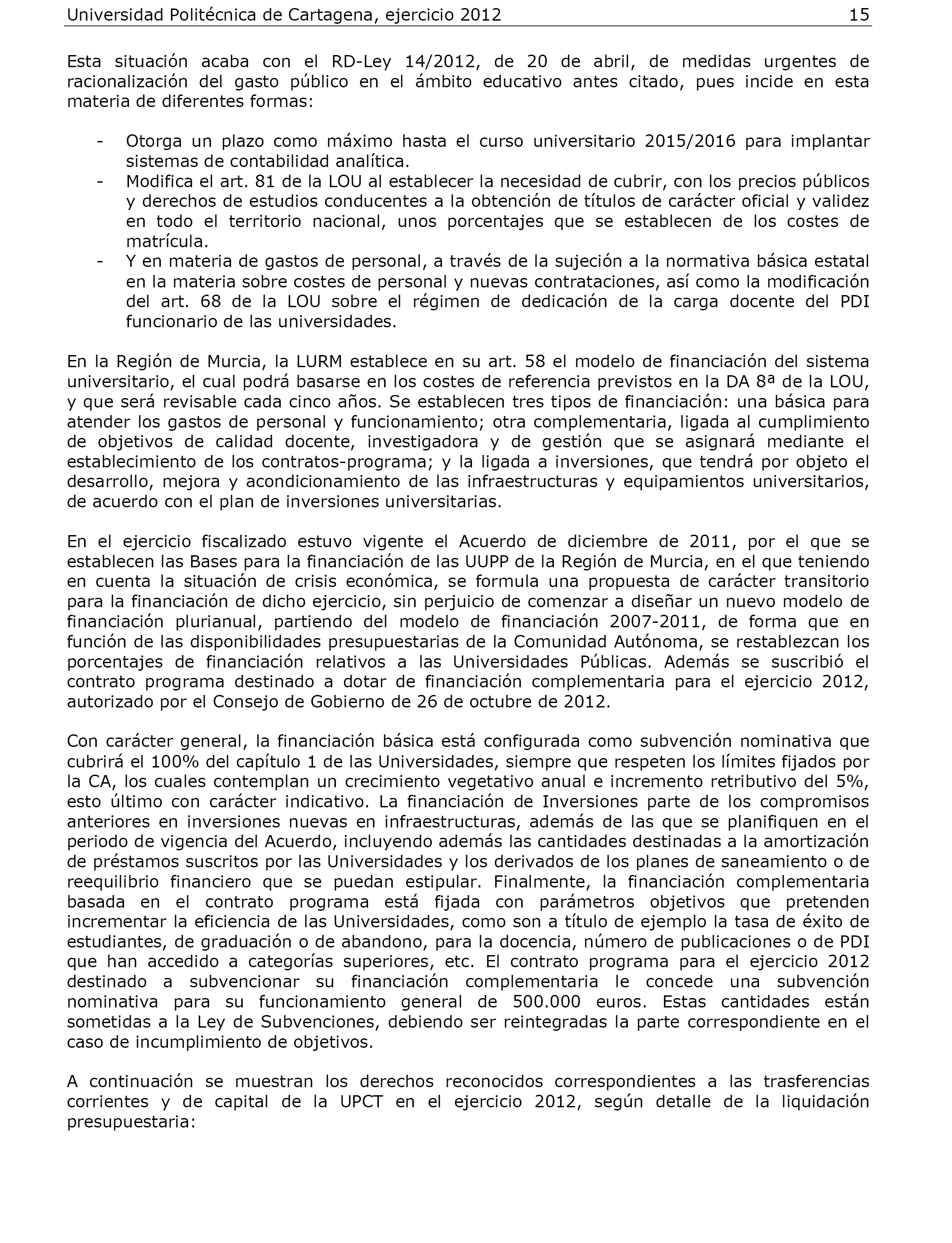 Universidad Politécnica de Cartagena, ejercicio 2012 15

Esta situación acaba con el RD-Ley 14/2012, de 20 de abril, de medidas urgentes de racionalización del gasto público en el ámbito educativo antes citado, pues incide en esta materia de diferentes formas:

- Otorga un plazo como máximo hasta el curso universitario 2015/2016 para implantar sistemas de contabilidad analítica.
- Modifica el art. 81 de la LOU al establecer la necesidad de cubrir, con los precios públicos y derechos de estudios conducentes a la obtención de títulos de carácter oficial y validez en todo el territorio nacional, unos porcentajes que se establecen de los costes de matrícula.
- Y en materia de gastos de personal, a través de la sujeción a la normativa básica estatal en la materia sobre costes de personal y nuevas contrataciones, así como la modificación del art. 68 de la LOU sobre el régimen de dedicación de la carga docente del PDI funcionario de las universidades.

En la Región de Murcia, la LURM establece en su art. 58 el modelo de financiación del sistema universitario, el cual podrá basarse en los costes de referencia previstos en la DA 8ª de la LOU, y que será revisable cada cinco años. Se establecen tres tipos de financiación: una básica para atender los gastos de personal y funcionamiento; otra complementaria, ligada al cumplimiento de objetivos de calidad docente, investigadora y de gestión que se asignará mediante el establecimiento de los contratos-programa; y la ligada a inversiones, que tendrá por objeto el desarrollo, mejora y acondicionamiento de las infraestructuras y equipamientos universitarios, de acuerdo con el plan de inversiones universitarias.

En el ejercicio fiscalizado estuvo vigente el Acuerdo de diciembre de 2011, por el que se establecen las Bases para la financiación de las UUPP de la Región de Murcia, en el que teniendo en cuenta la situación de crisis económica, se formula una propuesta de carácter transitorio para la financiación de dicho ejercicio, sin perjuicio de comenzar a diseñar un nuevo modelo de financiación plurianual, partiendo del modelo de financiación 2007-2011, de forma que en función de las disponibilidades presupuestarias de la Comunidad Autónoma, se restablezcan los porcentajes de financiación relativos a las Universidades Públicas. Además se suscribió el contrato programa destinado a dotar de financiación complementaria para el ejercicio 2012, autorizado por el Consejo de Gobierno de 26 de octubre de 2012.

Con carácter general, la financiación básica está configurada como subvención nominativa que cubrirá el 100% del capítulo 1 de las Universidades, siempre que respeten los límites fijados por la CA, los cuales contemplan un crecimiento vegetativo anual e incremento retributivo del 5%, esto último con carácter indicativo. La financiación de Inversiones parte de los compromisos anteriores en inversiones nuevas en infraestructuras, además de las que se planifiquen en el periodo de vigencia del Acuerdo, incluyendo además las cantidades destinadas a la amortización de préstamos suscritos por las Universidades y los derivados de los planes de saneamiento o de reequilibrio financiero que se puedan estipular. Finalmente, la financiación complementaria basada en el contrato programa está fijada con parámetros objetivos que pretenden incrementar la eficiencia de las Universidades, como son a título de ejemplo la tasa de éxito de estudiantes, de graduación o de abandono, para la docencia, número de publicaciones o de PDI que han accedido a categorías superiores, etc. El contrato programa para el ejercicio 2012 destinado a subvencionar su financiación complementaria le concede una subvención nominativa para su funcionamiento general de 500.000 euros. Estas cantidades están sometidas a la Ley de Subvenciones, debiendo ser reintegradas la parte correspondiente en el caso de incumplimiento de objetivos.

A continuación se muestran los derechos reconocidos correspondientes a las trasferencias corrientes y de capital de la UPCT en el ejercicio 2012, según detalle de la liquidación presupuestaria: